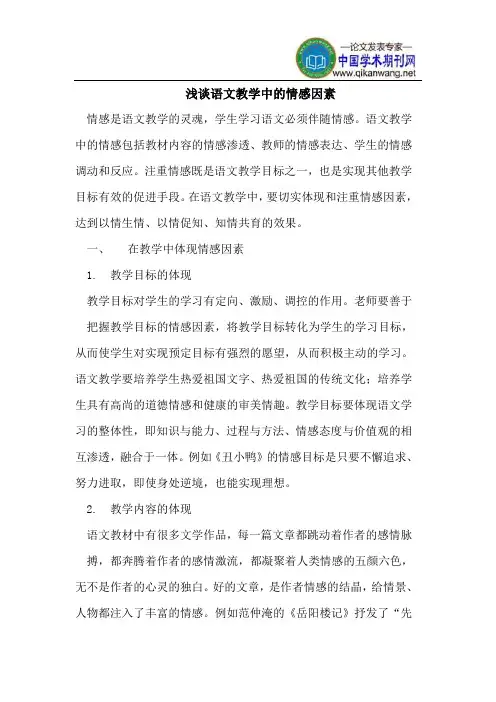 —论文发表专家—
中国学术期刊网
www.qikanwang.net

浅谈语文教学中的情感因素

情感是语文教学的灵魂，学生学习语文必须伴随情感。语文教学中的情感包括教材内容的情感渗透、教师的情感表达、学生的情感调动和反应。注重情感既是语文教学目标之一，也是实现其他教学目标有效的促进手段。在语文教学中，要切实体现和注重情感因素，达到以情生情、以情促知、知情共育的效果。

一、　在教学中体现情感因素

1.　教学目标的体现

教学目标对学生的学习有定向、激励、调控的作用。老师要善于把握教学目标的情感因素，将教学目标转化为学生的学习目标，从而使学生对实现预定目标有强烈的愿望，从而积极主动的学习。语文教学要培养学生热爱祖国文字、热爱祖国的传统文化；培养学生具有高尚的道德情感和健康的审美情趣。教学目标要体现语文学习的整体性，即知识与能力、过程与方法、情感态度与价值观的相互渗透，融合于一体。例如《丑小鸭》的情感目标是只要不懈追求、努力进取，即使身处逆境，也能实现理想。

2.　教学内容的体现

语文教材中有很多文学作品，每一篇文章都跳动着作者的感情脉搏，都奔腾着作者的感情激流，都凝聚着人类情感的五颜六色，无不是作者的心灵的独白。好的文章，是作者情感的结晶，给情景、人物都注入了丰富的情感。例如范仲淹的《岳阳楼记》抒发了“先